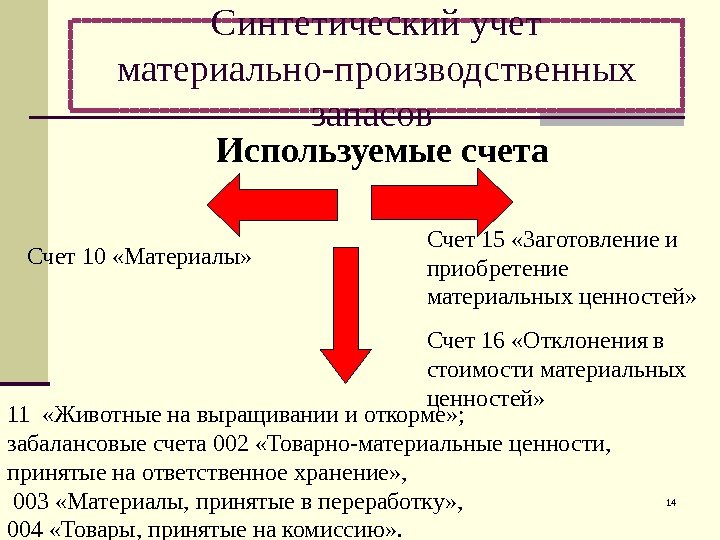 Синтетический учет материально-производственных запасов

Используемые счета

Счет 10 «Материалы»

Счет 15 «Заготовление и приобретение материальных ценностей»

Счет 16 «Отклонения в стоимости материальных ценностей»

11 «Животные на выращивании и откорме»;
забалансовые счета 002 «Товарно-материальные ценности, принятые на ответственное хранение»,
003 «Материалы, принятые в переработку»,
004 «Товары, принятые на комиссию».

14